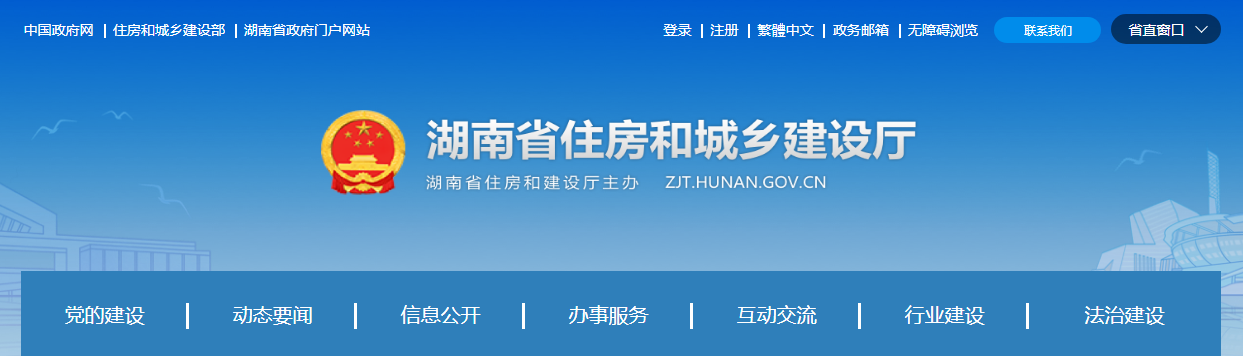 中国政府网 | 住房和城乡建设部 | 湖南省政府门户网站

登录 | 注册 | 繁體中文 | 政务邮箱 | 无障碍浏览

联系我们

省直窗口

湖南省住房和城乡建设厅

湖南省住房和建设厅主办 ZJT.HUNAN.GOV.CN

党的建设 | 动态要闻 | 信息公开 | 办事服务 | 互动交流 | 行业建设 | 法治建设